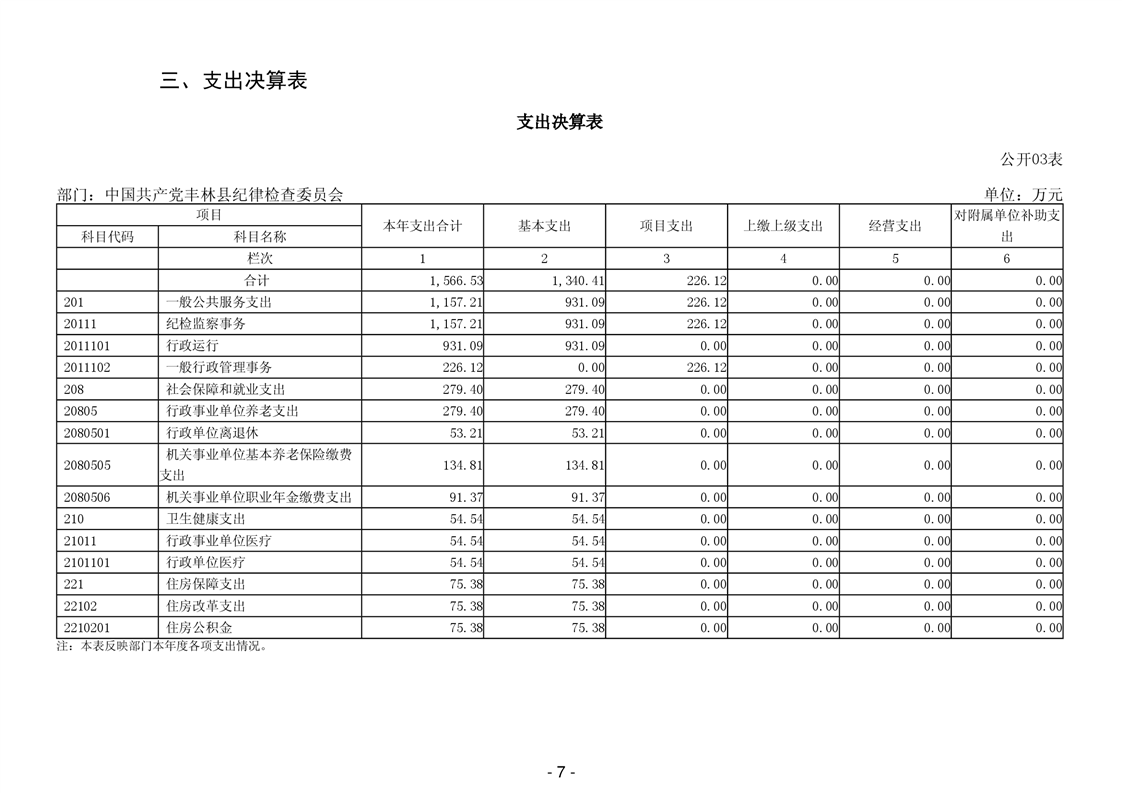 三、支出决算表

支出决算表

公开03表

部门：中国共产党丰林县纪律检查委员会

单位：万元

| 项目 | | 本年支出合计 | 基本支出 | 项目支出 | 上缴上级支出 | 经营支出 | 对附属单位补助支出 |
|---|---|---|---|---|---|---|---|
| 科目代码 | 科目名称 | | | | | | |
| | 栏次 | 1 | 2 | 3 | 4 | 5 | 6 |
| | 合计 | 1,566.53 | 1,340.41 | 226.12 | 0.00 | 0.00 | 0.00 |
| 201 | 一般公共服务支出 | 1,157.21 | 931.09 | 226.12 | 0.00 | 0.00 | 0.00 |
| 20111 | 纪检监察事务 | 1,157.21 | 931.09 | 226.12 | 0.00 | 0.00 | 0.00 |
| 2011101 | 行政运行 | 931.09 | 931.09 | 0.00 | 0.00 | 0.00 | 0.00 |
| 2011102 | 一般行政管理事务 | 226.12 | 0.00 | 226.12 | 0.00 | 0.00 | 0.00 |
| 208 | 社会保障和就业支出 | 279.40 | 279.40 | 0.00 | 0.00 | 0.00 | 0.00 |
| 20805 | 行政事业单位养老支出 | 279.40 | 279.40 | 0.00 | 0.00 | 0.00 | 0.00 |
| 2080501 | 行政单位离退休 | 53.21 | 53.21 | 0.00 | 0.00 | 0.00 | 0.00 |
| 2080505 | 机关事业单位基本养老保险缴费支出 | 134.81 | 134.81 | 0.00 | 0.00 | 0.00 | 0.00 |
| 2080506 | 机关事业单位职业年金缴费支出 | 91.37 | 91.37 | 0.00 | 0.00 | 0.00 | 0.00 |
| 210 | 卫生健康支出 | 54.54 | 54.54 | 0.00 | 0.00 | 0.00 | 0.00 |
| 21011 | 行政事业单位医疗 | 54.54 | 54.54 | 0.00 | 0.00 | 0.00 | 0.00 |
| 2101101 | 行政单位医疗 | 54.54 | 54.54 | 0.00 | 0.00 | 0.00 | 0.00 |
| 221 | 住房保障支出 | 75.38 | 75.38 | 0.00 | 0.00 | 0.00 | 0.00 |
| 22102 | 住房改革支出 | 75.38 | 75.38 | 0.00 | 0.00 | 0.00 | 0.00 |
| 2210201 | 住房公积金 | 75.38 | 75.38 | 0.00 | 0.00 | 0.00 | 0.00 |

注：本表反映部门本年度各项支出情况。

- 7 -